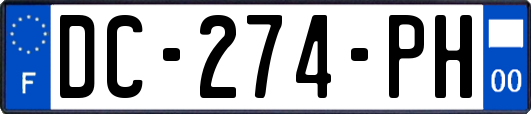 F
DC-274-PH
00